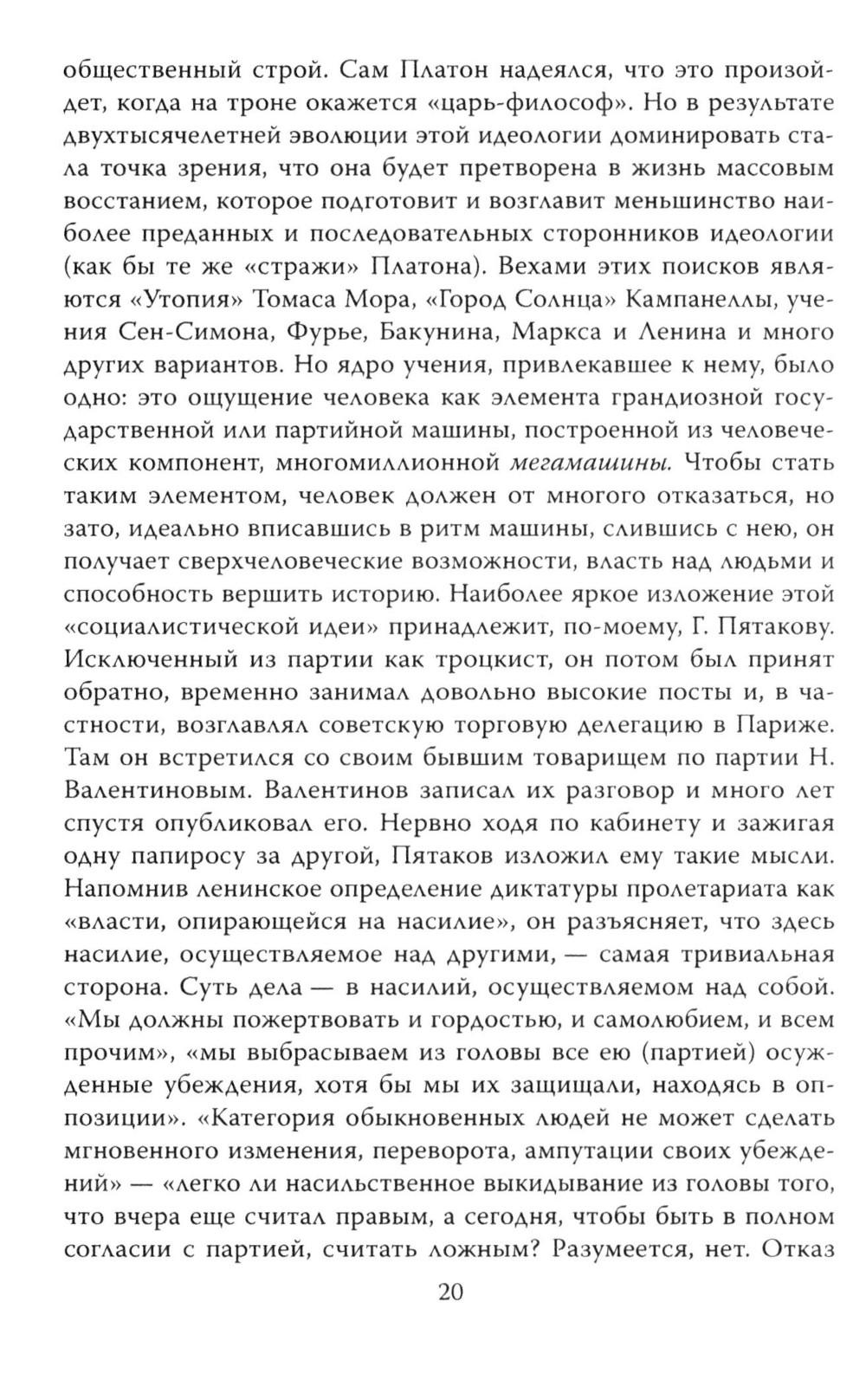 общественный строй. Сам Платон надеялся, что это произойдет, когда на троне окажется «царь-философ». Но в результате двухтысячелетней эволюции этой идеологии доминировать стала точка зрения, что она будет претворена в жизнь массовым восстанием, которое подготовит и возглавит меньшинство наиболее преданных и последовательных сторонников идеологии (как бы те же «стражи» Платона). Вехами этих поисков являются «Утопия» Томаса Мора, «Город Солнца» Кампанеллы, учения Сен-Симона, Фурье, Бакунина, Маркса и Ленина и много других вариантов. Но ядро учения, привлекавшее к нему, было одно: это ощущение человека как элемента грандиозной государственной или партийной машины, построенной из человеческих компонент, многомиллионной мегамашины. Чтобы стать таким элементом, человек должен от многого отказаться, но зато, идеально вписавшись в ритм машины, слившись с нею, он получает сверхчеловеческие возможности, власть над людьми и способность вершить историю. Наиболее яркое изложение этой «социалистической идеи» принадлежит, по-моему, Г. Пятакову. Исключенный из партии как троцкист, он потом был принят обратно, временно занимал довольно высокие посты и, в частности, возглавлял советскую торговую делегацию в Париже. Там он встретился со своим бывшим товарищем по партии Н. Валентиновым. Валентинов записал их разговор и много лет спустя опубликовал его. Нервно ходя по кабинету и зажигая одну папиросу за другой, Пятаков изложил ему такие мысли. Напомнив ленинское определение диктатуры пролетариата как «власти, опирающейся на насилие», он разъясняет, что здесь насилие, осуществляемое над другими, — самая тривиальная сторона. Суть дела — в насилий, осуществляемом над собой. «Мы должны пожертвовать и гордостью, и самолюбием, и всем прочим», «мы выбрасываем из головы все ею (партией) осужденные убеждения, хотя бы мы их защищали, находясь в оппозиции». «Категория обыкновенных людей не может сделать мгновенного изменения, переворота, ампутации своих убеждений» — «легко ли насильственное выкидывание из головы того, что вчера еще считал правым, а сегодня, чтобы быть в полном согласии с партией, считать ложным? Разумеется, нет. Отказ

20